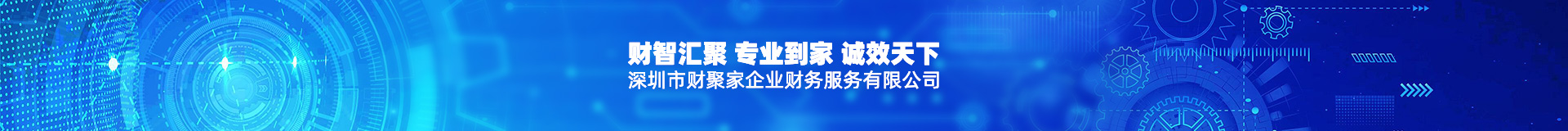 财智汇聚 专业到家 诚效天下
深圳市财聚家企业财务服务有限公司